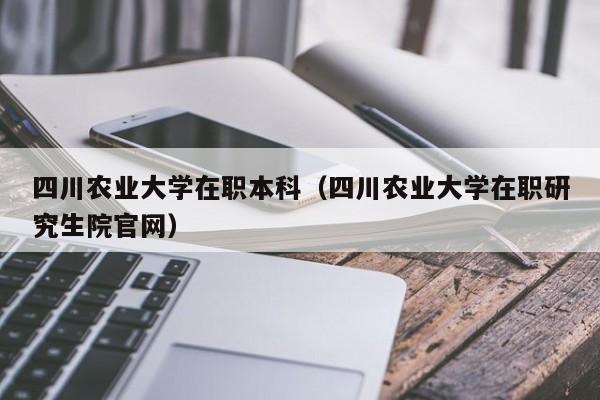 四川农业大学在职本科（四川农业大学在职研究生院官网）